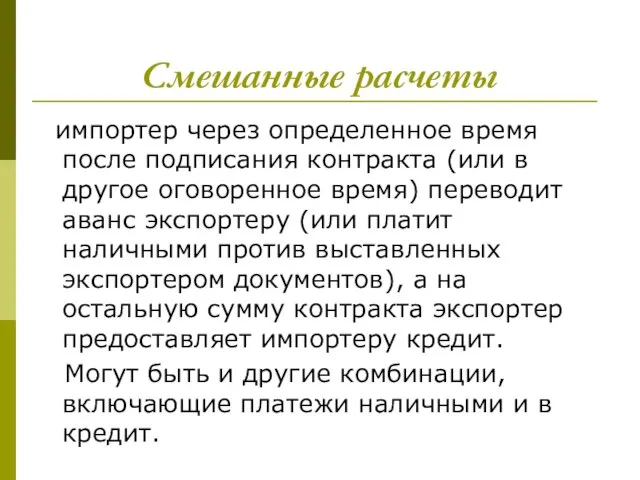 Смешанные расчеты

импортер через определенное время после подписания контракта (или в другое оговоренное время) переводит аванс экспортеру (или платит наличными против выставленных экспортером документов), а на остальную сумму контракта экспортер предоставляет импортеру кредит.

Могут быть и другие комбинации, включающие платежи наличными и в кредит.